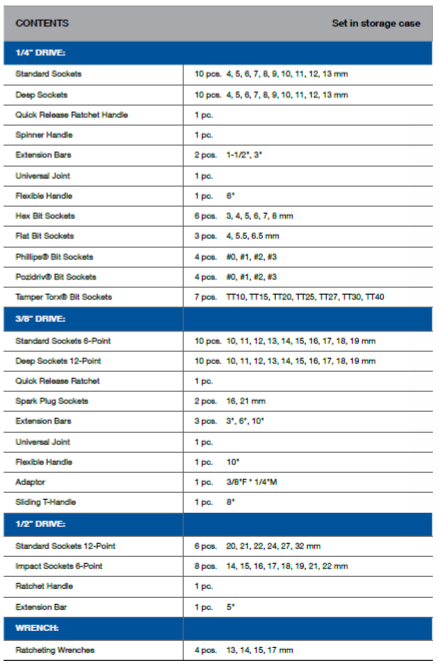 | CONTENTS | Set in storage case |
|---|---|
| 1/4" DRIVE: | |
| Standard Sockets | 10 pcs. 4, 5, 6, 7, 8, 9, 10, 11, 12, 13 mm |
| Deep Sockets | 10 pcs. 4, 5, 6, 7, 8, 9, 10, 11, 12, 13 mm |
| Quick Release Ratchet Handle | 1 pc. |
| Spinner Handle | 1 pc. |
| Extension Bars | 2 pcs. 1-1/2", 3" |
| Universal Joint | 1 pc. |
| Flexible Handle | 1 pc. 6" |
| Hex Bit Sockets | 6 pcs. 3, 4, 5, 6, 7, 8 mm |
| Flat Bit Sockets | 3 pcs. 4, 5.5, 6.5 mm |
| Phillips® Bit Sockets | 4 pcs. #0, #1, #2, #3 |
| Pozidriv® Bit Sockets | 4 pcs. #0, #1, #2, #3 |
| Tamper Torx® Bit Sockets | 7 pcs. TT10, TT15, TT20, TT25, TT27, TT30, TT40 |
| 3/8" DRIVE: | |
| Standard Sockets 6-Point | 10 pcs. 10, 11, 12, 13, 14, 15, 16, 17, 18, 19 mm |
| Deep Sockets 12-Point | 10 pcs. 10, 11, 12, 13, 14, 15, 16, 17, 18, 19 mm |
| Quick Release Ratchet | 1 pc. |
| Spark Plug Sockets | 2 pcs. 16, 21 mm |
| Extension Bars | 3 pcs. 3", 6", 10" |
| Universal Joint | 1 pc. |
| Flexible Handle | 1 pc. 10" |
| Adaptor | 1 pc. 3/8"F * 1/4"M |
| Sliding T-Handle | 1 pc. 8" |
| 1/2" DRIVE: | |
| Standard Sockets 12-Point | 6 pcs. 20, 21, 22, 24, 27, 32 mm |
| Impact Sockets 6-Point | 8 pcs. 14, 15, 16, 17, 18, 19, 21, 22 mm |
| Ratchet Handle | 1 pc. |
| Extension Bar | 1 pc. 5" |
| WRENCH: | |
| Ratcheting Wrenches | 4 pcs. 13, 14, 15, 17 mm |